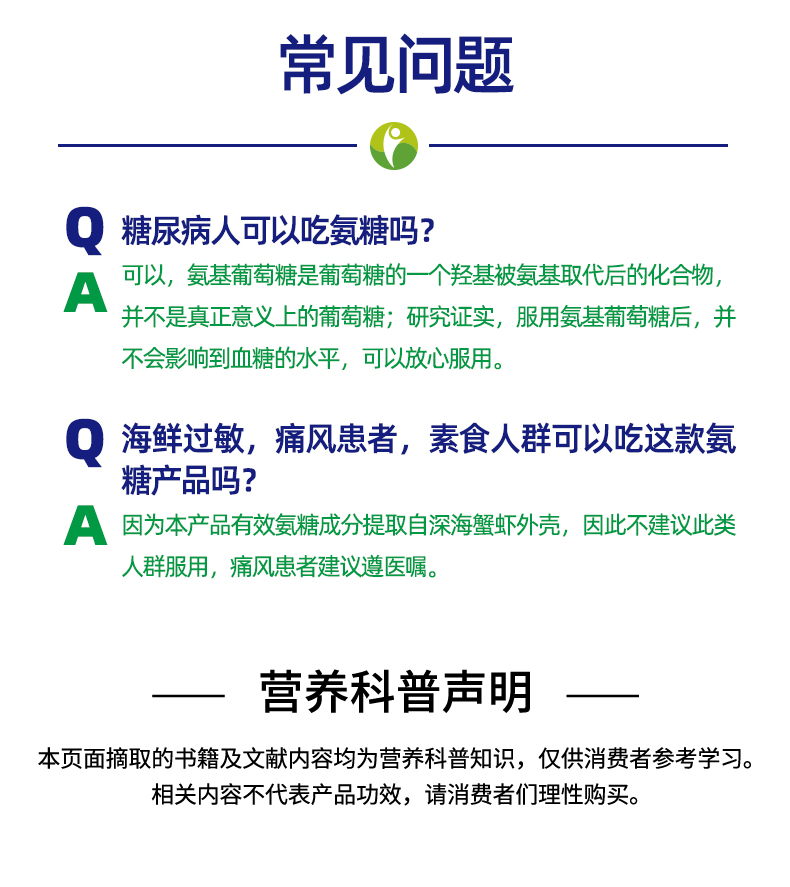 常见问题

Q 糖尿病人可以吃氨糖吗？
A 可以，氨基葡萄糖是葡萄糖的一个羟基被氨基取代后的化合物，并不是真正意义上的葡萄糖；研究证实，服用氨基葡萄糖后，并不会影响到血糖的水平，可以放心服用。

Q 海鲜过敏，痛风患者，素食人群可以吃这款氨糖产品吗？
A 因为本产品有效氨糖成分提取自深海蟹虾外壳，因此不建议此类人群服用，痛风患者建议遵医嘱。

营养科普声明

本页面摘取的书籍及文献内容均为营养科普知识，仅供消费者参考学习。相关内容不代表产品功效，请消费者们理性购买。